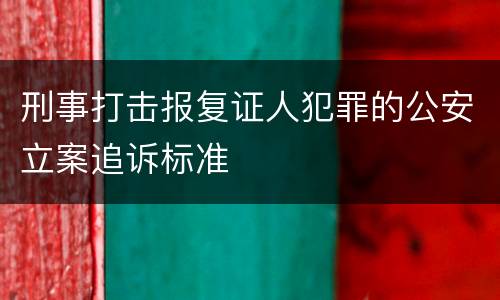 刑事打击报复证人犯罪的公安立案追诉标准